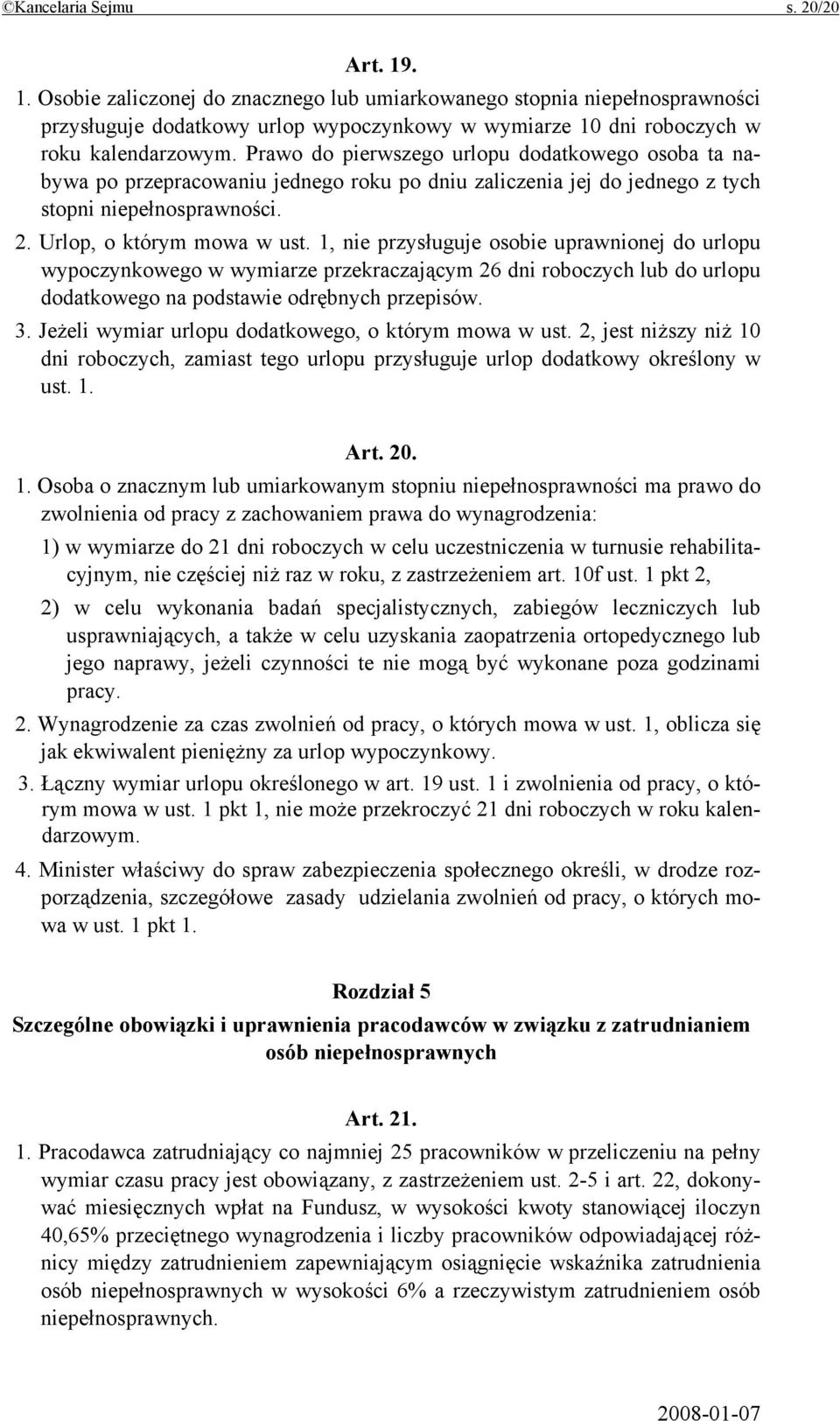 ©Kancelaria Sejmu s. 20/20

Art. 19.

1. Osobie zaliczonej do znacznego lub umiarkowanego stopnia niepełnosprawności przysługuje dodatkowy urlop wypoczynkowy w wymiarze 10 dni roboczych w roku kalendarzowym. Prawo do pierwszego urlopu dodatkowego osoba ta nabywa po przepracowaniu jednego roku po dniu zaliczenia jej do jednego z tych stopni niepełnosprawności.

2. Urlop, o którym mowa w ust. 1, nie przysługuje osobie uprawnionej do urlopu wypoczynkowego w wymiarze przekraczającym 26 dni roboczych lub do urlopu dodatkowego na podstawie odrębnych przepisów.

3. Jeżeli wymiar urlopu dodatkowego, o którym mowa w ust. 2, jest niższy niż 10 dni roboczych, zamiast tego urlopu przysługuje urlop dodatkowy określony w ust. 1.

Art. 20.

1. Osoba o znacznym lub umiarkowanym stopniu niepełnosprawności ma prawo do zwolnienia od pracy z zachowaniem prawa do wynagrodzenia:

1) w wymiarze do 21 dni roboczych w celu uczestniczenia w turnusie rehabilitacyjnym, nie częściej niż raz w roku, z zastrzeżeniem art. 10f ust. 1 pkt 2,

2) w celu wykonania badań specjalistycznych, zabiegów leczniczych lub usprawniających, a także w celu uzyskania zaopatrzenia ortopedycznego lub jego naprawy, jeżeli czynności te nie mogą być wykonane poza godzinami pracy.

2. Wynagrodzenie za czas zwolnień od pracy, o których mowa w ust. 1, oblicza się jak ekwiwalent pieniężny za urlop wypoczynkowy.

3. Łączny wymiar urlopu określonego w art. 19 ust. 1 i zwolnienia od pracy, o którym mowa w ust. 1 pkt 1, nie może przekroczyć 21 dni roboczych w roku kalendarzowym.

4. Minister właściwy do spraw zabezpieczenia społecznego określi, w drodze rozporządzenia, szczegółowe zasady udzielania zwolnień od pracy, o których mowa w ust. 1 pkt 1.

Rozdział 5

Szczególne obowiązki i uprawnienia pracodawców w związku z zatrudnianiem osób niepełnosprawnych

Art. 21.

1. Pracodawca zatrudniający co najmniej 25 pracowników w przeliczeniu na pełny wymiar czasu pracy jest obowiązany, z zastrzeżeniem ust. 2-5 i art. 22, dokonywać miesięcznych wpłat na Fundusz, w wysokości kwoty stanowiącej iloczyn 40,65% przeciętnego wynagrodzenia i liczby pracowników odpowiadającej różnicy między zatrudnieniem zapewniającym osiągnięcie wskaźnika zatrudnienia osób niepełnosprawnych w wysokości 6% a rzeczywistym zatrudnieniem osób niepełnosprawnych.

2008-01-07